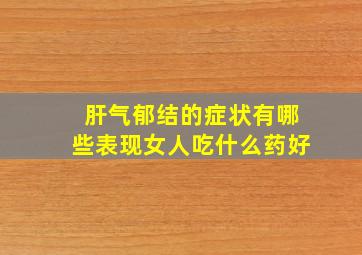 肝气郁结的症状有哪些表现女人吃什么药好